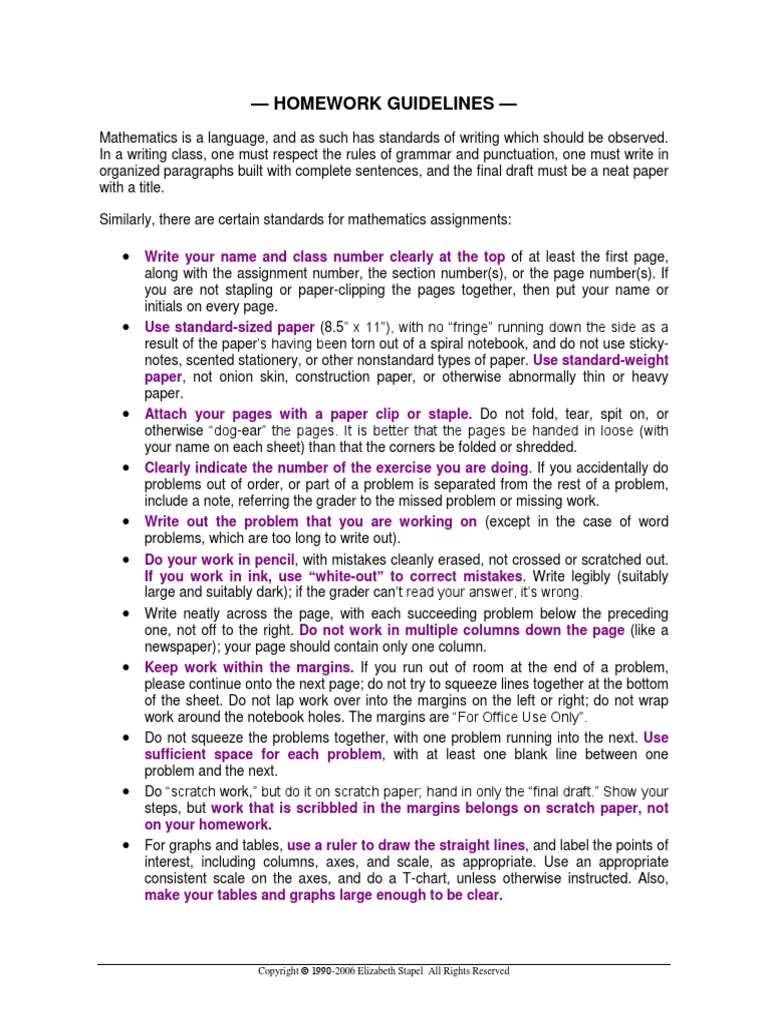 — HOMEWORK GUIDELINES —

Mathematics is a language, and as such has standards of writing which should be observed. In a writing class, one must respect the rules of grammar and punctuation, one must write in organized paragraphs built with complete sentences, and the final draft must be a neat paper with a title.

Similarly, there are certain standards for mathematics assignments:

• Write your name and class number clearly at the top of at least the first page, along with the assignment number, the section number(s), or the page number(s). If you are not stapling or paper-clipping the pages together, then put your name or initials on every page.
• Use standard-sized paper (8.5" x 11"), with no "fringe" running down the side as a result of the paper's having been torn out of a spiral notebook, and do not use sticky-notes, scented stationery, or other nonstandard types of paper. Use standard-weight paper, not onion skin, construction paper, or otherwise abnormally thin or heavy paper.
• Attach your pages with a paper clip or staple. Do not fold, tear, spit on, or otherwise "dog-ear" the pages. It is better that the pages be handed in loose (with your name on each sheet) than that the corners be folded or shredded.
• Clearly indicate the number of the exercise you are doing. If you accidentally do problems out of order, or part of a problem is separated from the rest of a problem, include a note, referring the grader to the missed problem or missing work.
• Write out the problem that you are working on (except in the case of word problems, which are too long to write out).
• Do your work in pencil, with mistakes cleanly erased, not crossed or scratched out. If you work in ink, use "white-out" to correct mistakes. Write legibly (suitably large and suitably dark); if the grader can't read your answer, it's wrong.
• Write neatly across the page, with each succeeding problem below the preceding one, not off to the right. Do not work in multiple columns down the page (like a newspaper); your page should contain only one column.
• Keep work within the margins. If you run out of room at the end of a problem, please continue onto the next page; do not try to squeeze lines together at the bottom of the sheet. Do not lap work over into the margins on the left or right; do not wrap work around the notebook holes. The margins are "For Office Use Only".
• Do not squeeze the problems together, with one problem running into the next. Use sufficient space for each problem, with at least one blank line between one problem and the next.
• Do "scratch work," but do it on scratch paper; hand in only the "final draft." Show your steps, but work that is scribbled in the margins belongs on scratch paper, not on your homework.
• For graphs and tables, use a ruler to draw the straight lines, and label the points of interest, including columns, axes, and scale, as appropriate. Use an appropriate consistent scale on the axes, and do a T-chart, unless otherwise instructed. Also, make your tables and graphs large enough to be clear.

Copyright © 1990-2006 Elizabeth Stapel All Rights Reserved